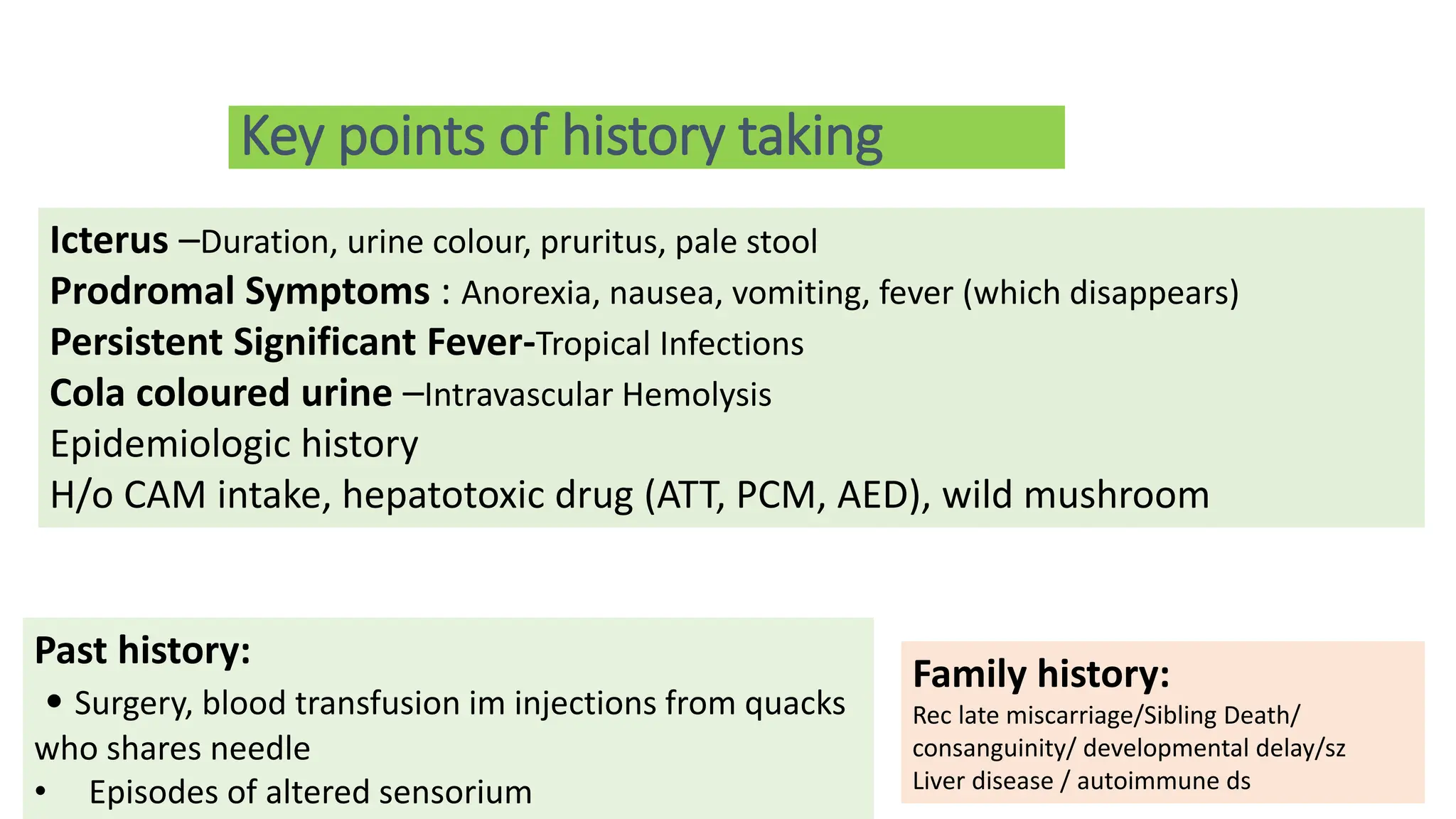 Key points of history taking

Icterus –Duration, urine colour, pruritus, pale stool
Prodromal Symptoms : Anorexia, nausea, vomiting, fever (which disappears)
Persistent Significant Fever-Tropical Infections
Cola coloured urine –Intravascular Hemolysis
Epidemiologic history
H/o CAM intake, hepatotoxic drug (ATT, PCM, AED), wild mushroom

Past history:
• Surgery, blood transfusion im injections from quacks who shares needle
• Episodes of altered sensorium

Family history:
Rec late miscarriage/Sibling Death/ consanguinity/ developmental delay/sz
Liver disease / autoimmune ds